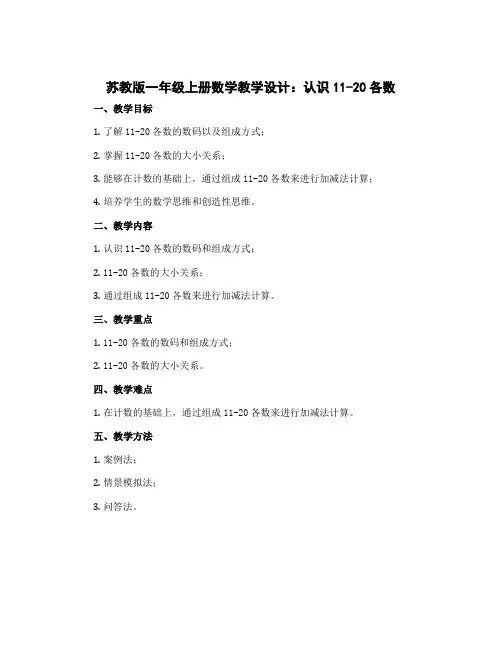 苏教版一年级上册数学教学设计：认识 11-20 各数

一、教学目标

1. 了解 11-20 各数的数码以及组成方式；

2. 掌握 11-20 各数的大小关系；

3. 能够在计数的基础上，通过组成 11-20 各数来进行加减法计算；

4. 培养学生的数学思维和创造性思维。

二、教学内容

1. 认识 11-20 各数的数码和组成方式；

2. 11-20 各数的大小关系；

3. 通过组成 11-20 各数来进行加减法计算。

三、教学重点

1. 11-20 各数的数码和组成方式；

2. 11-20 各数的大小关系。

四、教学难点

1. 在计数的基础上，通过组成 11-20 各数来进行加减法计算。

五、教学方法

1. 案例法；

2. 情景模拟法；

3. 问答法。